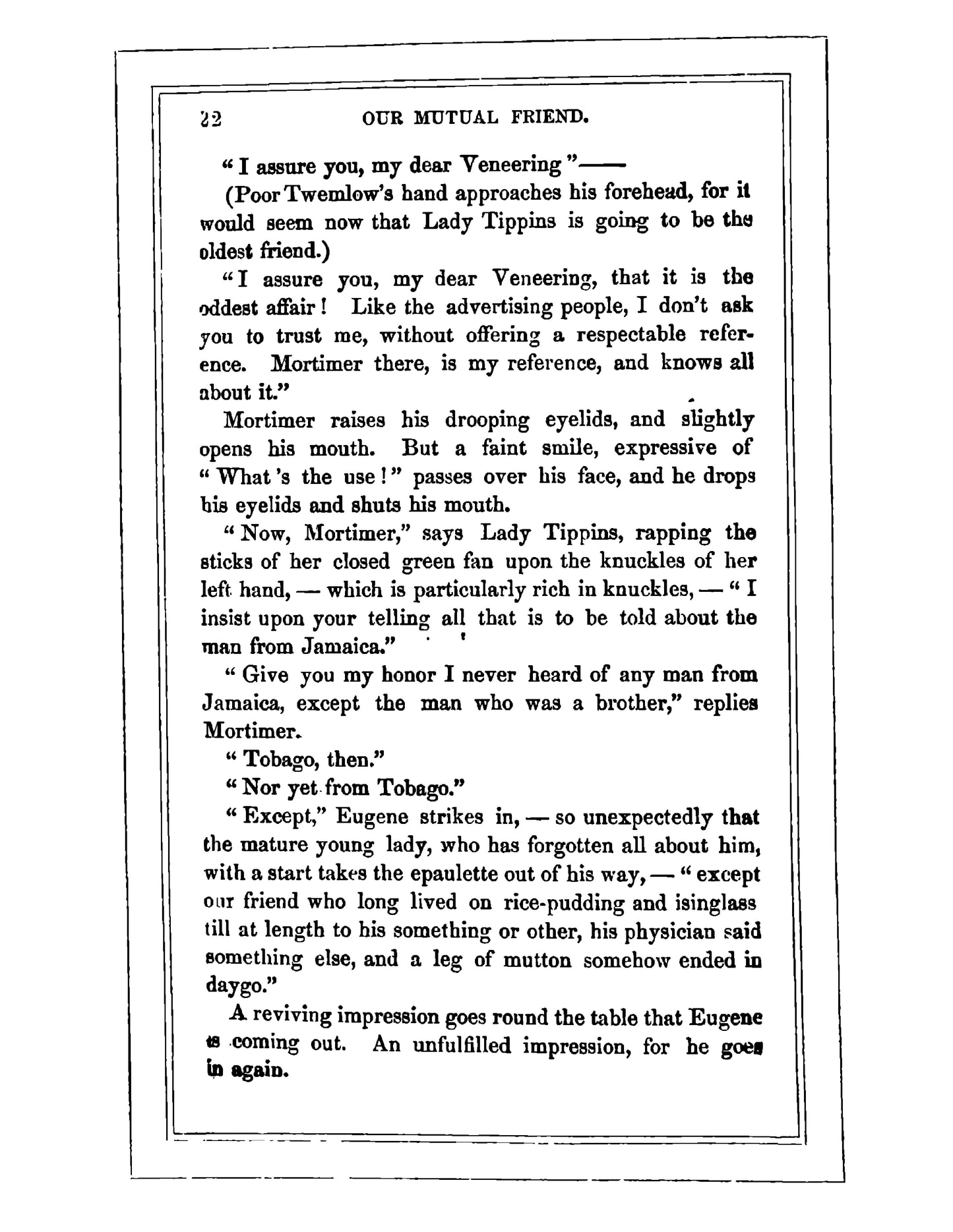 22 OUR MUTUAL FRIEND.

"I assure you, my dear Veneering"——

(Poor Twemlow's hand approaches his forehead, for it would seem now that Lady Tippins is going to be the oldest friend.)

"I assure you, my dear Veneering, that it is the oddest affair! Like the advertising people, I don't ask you to trust me, without offering a respectable reference. Mortimer there, is my reference, and knows all about it."

Mortimer raises his drooping eyelids, and slightly opens his mouth. But a faint smile, expressive of "What's the use!" passes over his face, and he drops his eyelids and shuts his mouth.

"Now, Mortimer," says Lady Tippins, rapping the sticks of her closed green fan upon the knuckles of her left hand, — which is particularly rich in knuckles, — "I insist upon your telling all that is to be told about the man from Jamaica."

"Give you my honor I never heard of any man from Jamaica, except the man who was a brother," replies Mortimer.

"Tobago, then."

"Nor yet from Tobago."

"Except," Eugene strikes in, — so unexpectedly that the mature young lady, who has forgotten all about him, with a start takes the epaulette out of his way, — "except our friend who long lived on rice-pudding and isinglass till at length to his something or other, his physician said something else, and a leg of mutton somehow ended in daygo."

A reviving impression goes round the table that Eugene is coming out. An unfulfilled impression, for he goes in again.